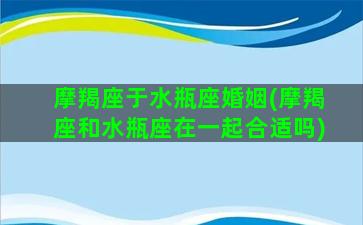 摩羯座于水瓶座婚姻(摩羯座和水瓶座在一起合适吗)